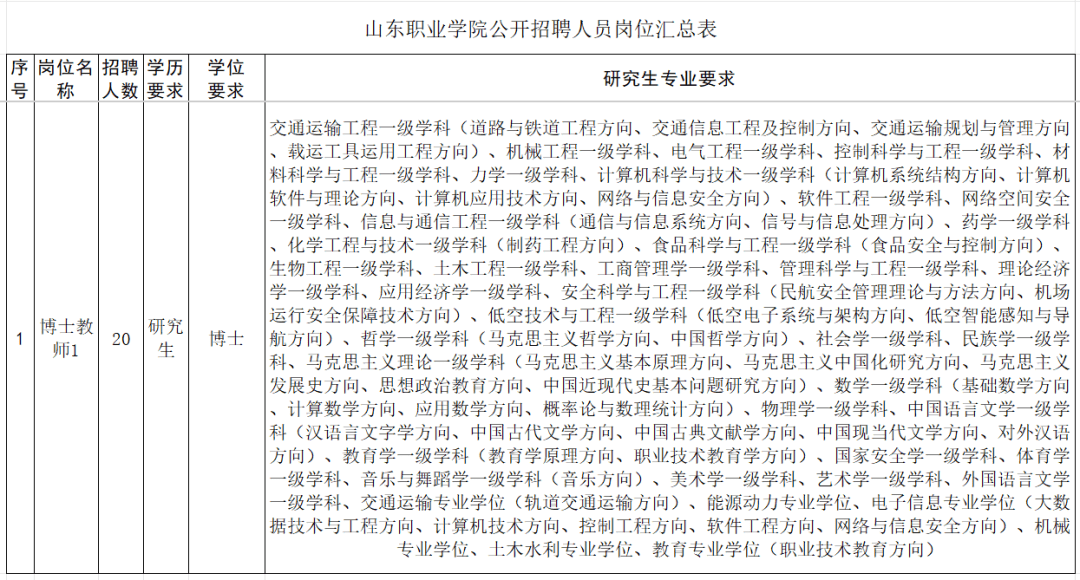 山东职业学院公开招聘人员岗位汇总表

| 序号 | 岗位名称 | 招聘人数 | 学历要求 | 学位要求 | 研究生专业要求 |
|---|---|---|---|---|---|
| 1 | 博士教师1 | 20 | 研究生 | 博士 | 交通运输工程一级学科（道路与铁道工程方向、交通信息工程及控制方向、交通运输规划与管理方向、载运工具运用工程方向）、机械工程一级学科、电气工程一级学科、控制科学与工程一级学科、材料科学与工程一级学科、力学一级学科、计算机科学与技术一级学科（计算机系统结构方向、计算机软件与理论方向、计算机应用技术方向、网络与信息安全方向）、软件工程一级学科、网络空间安全一级学科、信息与通信工程一级学科（通信与信息系统方向、信号与信息处理方向）、药学一级学科、化学工程与技术一级学科（制药工程方向）、食品科学与工程一级学科（食品安全与控制方向）、生物工程一级学科、土木工程一级学科、工商管理学一级学科、管理科学与工程一级学科、理论经济学一级学科、应用经济学一级学科、安全科学与工程一级学科（民航安全管理理论与方法方向、机场运行安全保障技术方向）、低空技术与工程一级学科（低空电子系统与架构方向、低空智能感知与导航方向）、哲学一级学科（马克思主义哲学方向、中国哲学方向）、社会学一级学科、民族学一级学科、马克思主义理论一级学科（马克思主义基本原理方向、马克思主义中国化研究方向、马克思主义发展史方向、思想政治教育方向、中国近现代史基本问题研究方向）、数学一级学科（基础数学方向、计算数学方向、应用数学方向、概率论与数理统计方向）、物理学一级学科、中国语言文学一级学科（汉语言文字学方向、中国古代文学方向、中国古典文献学方向、中国现当代文学方向、对外汉语方向）、教育学一级学科（教育学原理方向、职业技术教育学方向）、国家安全学一级学科、体育学一级学科、音乐与舞蹈学一级学科（音乐方向）、美术学一级学科、艺术学一级学科、外国语言文学一级学科、交通运输专业学位（轨道交通运输方向）、能源动力专业学位、电子信息专业学位（大数据技术与工程方向、计算机技术方向、控制工程方向、软件工程方向、网络与信息安全方向）、机械专业学位、土木水利专业学位、教育专业学位（职业技术教育方向） |